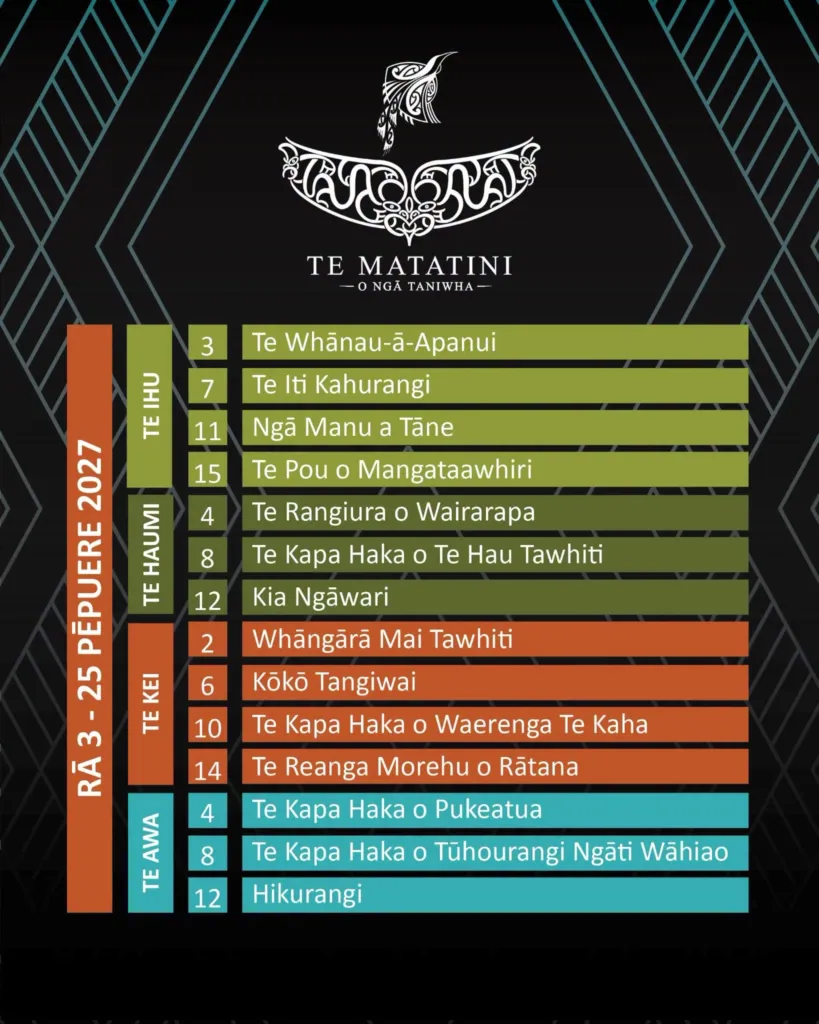 TE MATATINI
— O NGĀ TANIWHA —

RĀ 3 - 25 PĒPUERE 2027

TE IHU
3 Te Whānau-ā-Apanui
7 Te Iti Kahurangi
11 Ngā Manu a Tāne
15 Te Pou o Mangataawhiri

TE HAUMI
4 Te Rangiura o Wairarapa
8 Te Kapa Haka o Te Hau Tawhiti
12 Kia Ngāwari

TE KEI
2 Whāngārā Mai Tawhiti
6 Kōkō Tangiwai
10 Te Kapa Haka o Waerenga Te Kaha
14 Te Reanga Morehu o Rātana

TE AWA
4 Te Kapa Haka o Pukeatua
8 Te Kapa Haka o Tūhourangi Ngāti Wāhiao
12 Hikurangi